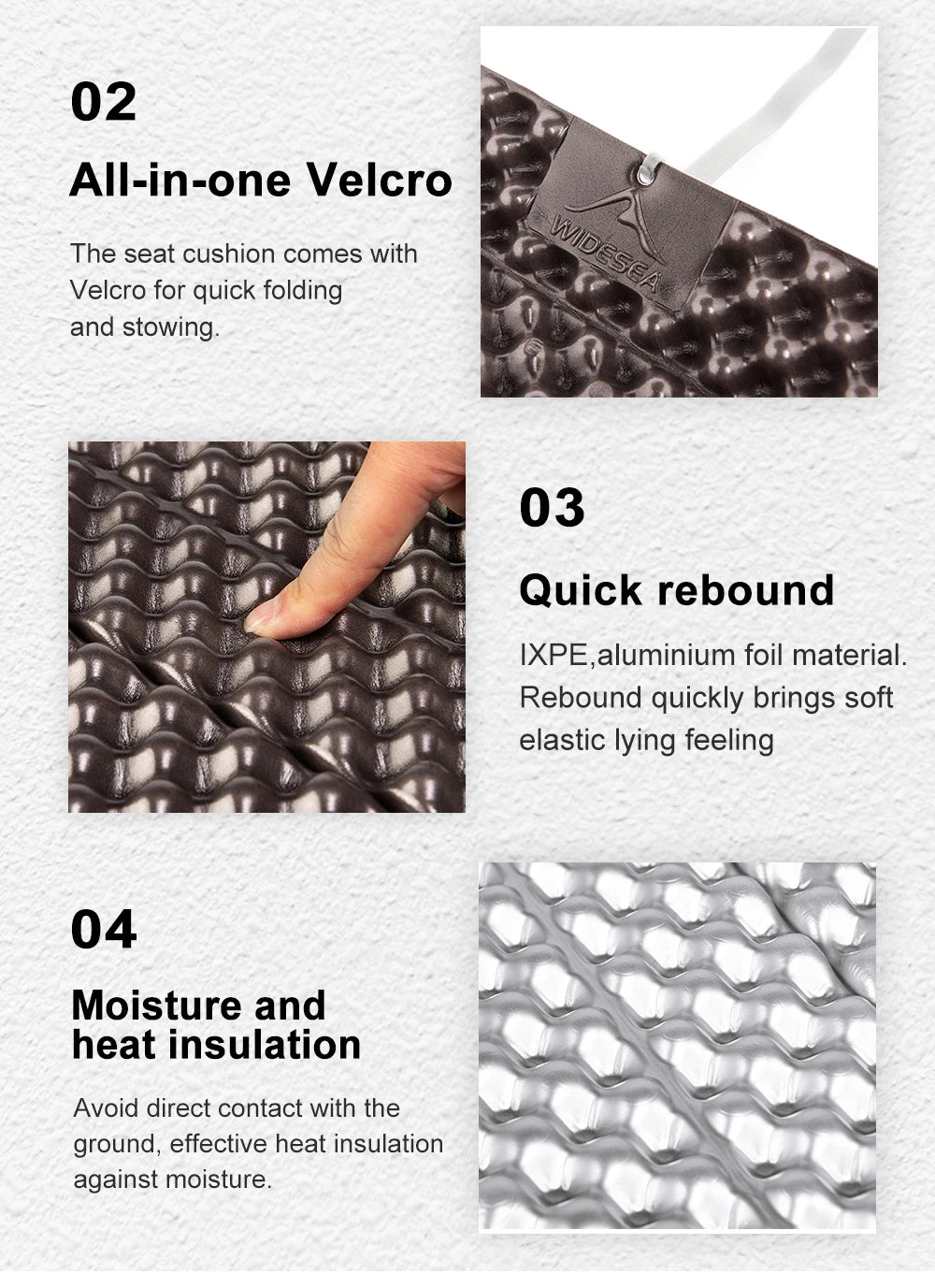 02

All-in-one Velcro

The seat cushion comes with Velcro for quick folding and stowing.

WIDESEA

03

Quick rebound

IXPE,aluminium foil material. Rebound quickly brings soft elastic lying feeling

04

Moisture and
heat insulation

Avoid direct contact with the ground, effective heat insulation against moisture.